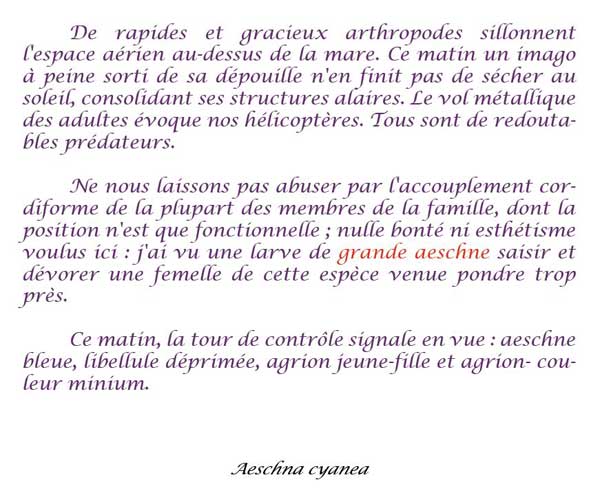 De rapides et gracieux arthropodes sillonnent l'espace aérien au-dessus de la mare. Ce matin un imago à peine sorti de sa dépouille n'en finit pas de sécher au soleil, consolidant ses structures alaires. Le vol métallique des adultes évoque nos hélicoptères. Tous sont de redoutables prédateurs.

Ne nous laissons pas abuser par l'accouplement cordiforme de la plupart des membres de la famille, dont la position n'est que fonctionnelle ; nulle bonté ni esthétisme voulus ici : j'ai vu une larve de grande aeschne saisir et dévorer une femelle de cette espèce venue pondre trop près.

Ce matin, la tour de contrôle signale en vue : aeschne bleue, libellule déprimée, agrion jeune-fille et agrion- couleur minium.

Aeschna cyanea